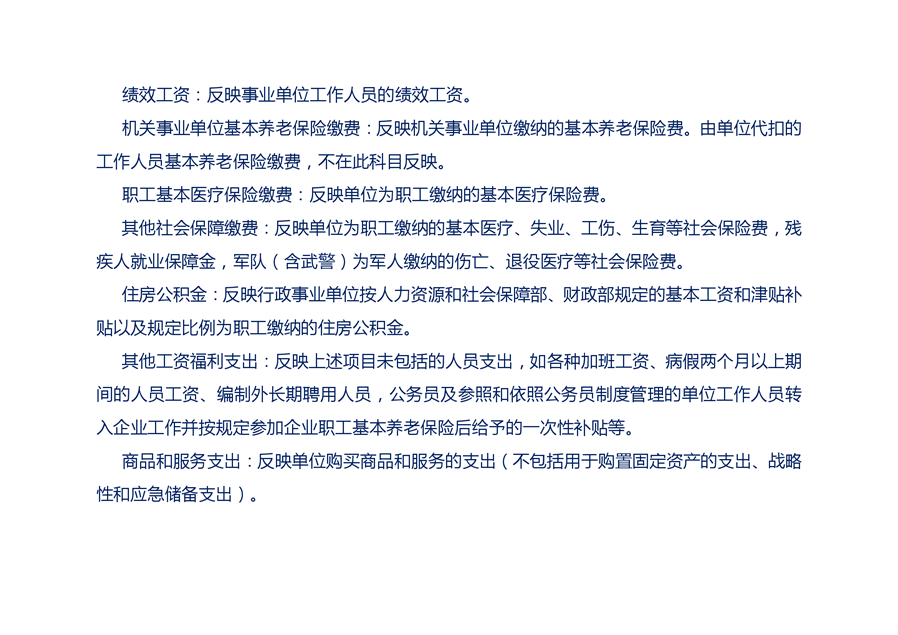 绩效工资：反映事业单位工作人员的绩效工资。

机关事业单位基本养老保险缴费：反映机关事业单位缴纳的基本养老保险费。由单位代扣的工作人员基本养老保险缴费，不在此科目反映。

职工基本医疗保险缴费：反映单位为职工缴纳的基本医疗保险费。

其他社会保障缴费：反映单位为职工缴纳的基本医疗、失业、工伤、生育等社会保险费，残疾人就业保障金，军队（含武警）为军人缴纳的伤亡、退役医疗等社会保险费。

住房公积金：反映行政事业单位按人力资源和社会保障部、财政部规定的基本工资和津贴补贴以及规定比例为职工缴纳的住房公积金。

其他工资福利支出：反映上述项目未包括的人员支出，如各种加班工资、病假两个月以上期间的人员工资、编制外长期聘用人员，公务员及参照和依照公务员制度管理的单位工作人员转入企业工作并按规定参加企业职工基本养老保险后给予的一次性补贴等。

商品和服务支出：反映单位购买商品和服务的支出（不包括用于购置固定资产的支出、战略性和应急储备支出）。